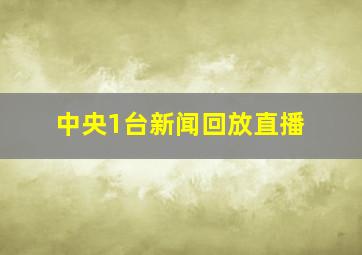 中央1台新闻回放直播